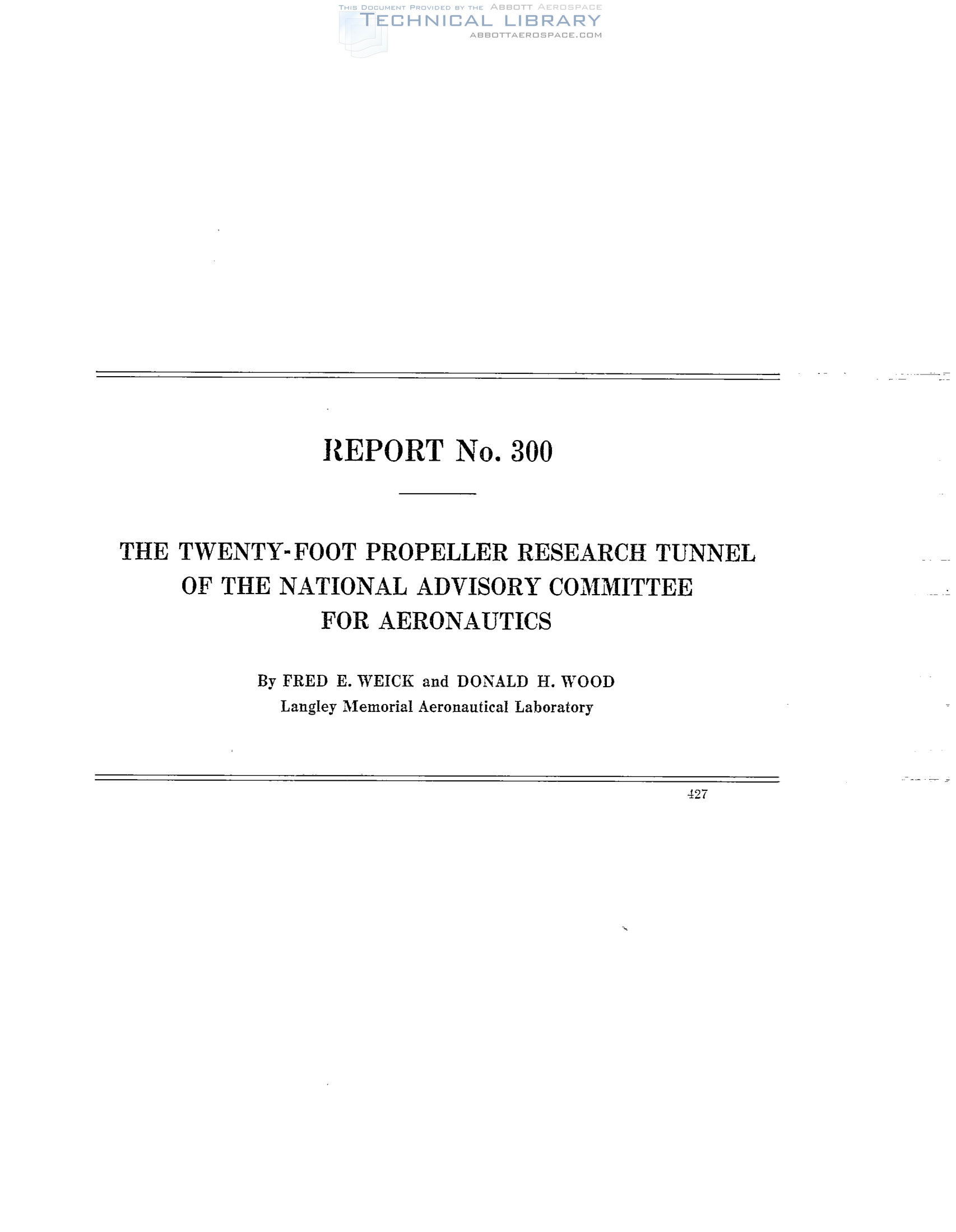 THIS DOCUMENT PROVIDED BY THE ABBOTT AEROSPACE
TECHNICAL LIBRARY
ABBOTTAEROSPACE.COM

REPORT No. 300

THE TWENTY-FOOT PROPELLER RESEARCH TUNNEL OF THE NATIONAL ADVISORY COMMITTEE FOR AERONAUTICS

By FRED E. WEICK and DONALD H. WOOD
Langley Memorial Aeronautical Laboratory

427